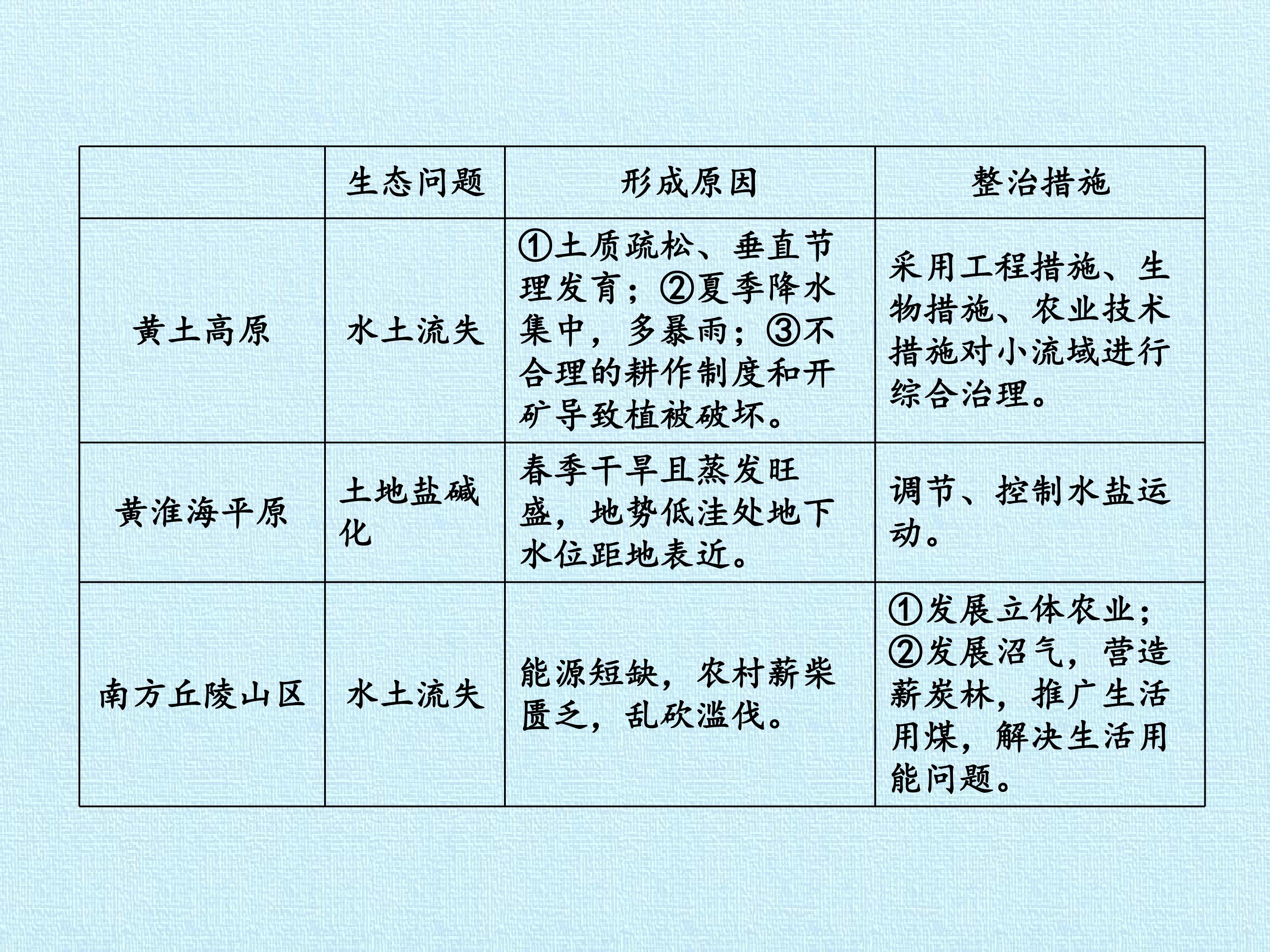 |  | 生态问题 | 形成原因 | 整治措施 |
|---|---|---|---|
| 黄土高原 | 水土流失 | ①土质疏松、垂直节理发育；②夏季降水集中，多暴雨；③不合理的耕作制度和开矿导致植被破坏。 | 采用工程措施、生物措施、农业技术措施对小流域进行综合治理。 |
| 黄淮海平原 | 土地盐碱化 | 春季干旱且蒸发旺盛，地势低洼处地下水位距地表近。 | 调节、控制水盐运动。 |
| 南方丘陵山区 | 水土流失 | 能源短缺，农村薪柴匮乏，乱砍滥伐。 | ①发展立体农业；②发展沼气，营造薪炭林，推广生活用煤，解决生活用能问题。 |